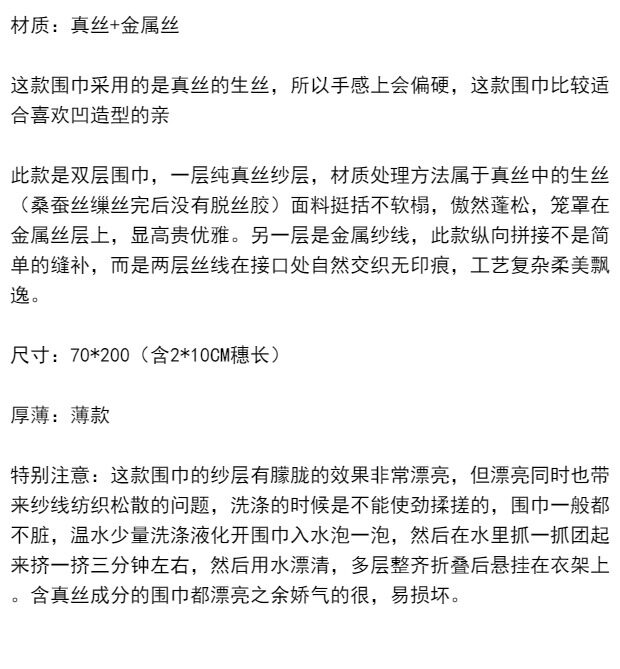 材质：真丝+金属丝

这款围巾采用的是真丝的生丝，所以手感上会偏硬，这款围巾比较适合喜欢凹造型的亲

此款是双层围巾，一层纯真丝纱层，材质处理方法属于真丝中的生丝（桑蚕丝缫丝完后没有脱丝胶）面料挺括不软榻，傲然蓬松，笼罩在金属丝层上，显高贵优雅。另一层是金属纱线，此款纵向拼接不是简单的缝补，而是两层丝线在接口处自然交织无印痕，工艺复杂柔美飘逸。

尺寸：70*200（含2*10CM穗长）

厚薄：薄款

特别注意：这款围巾的纱层有朦胧的效果非常漂亮，但漂亮同时也带来纱线纺织松散的问题，洗涤的时候是不能使劲揉搓的，围巾一般都不脏，温水少量洗涤液化开围巾入水泡一泡，然后在水里抓一抓团起来挤一挤三分钟左右，然后用水漂清，多层整齐折叠后悬挂在衣架上。含真丝成分的围巾都漂亮之余娇气的很，易损坏。